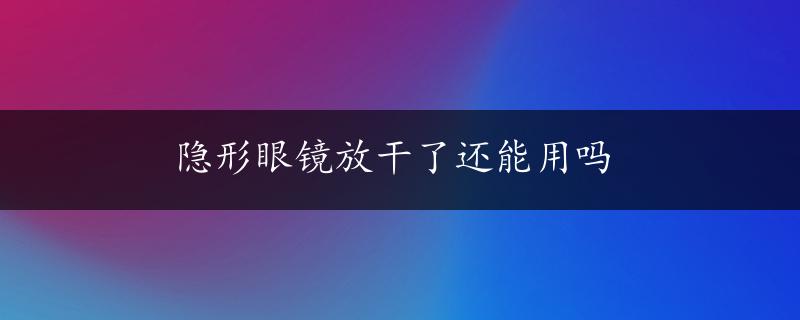 隐形眼镜放干了还能用吗